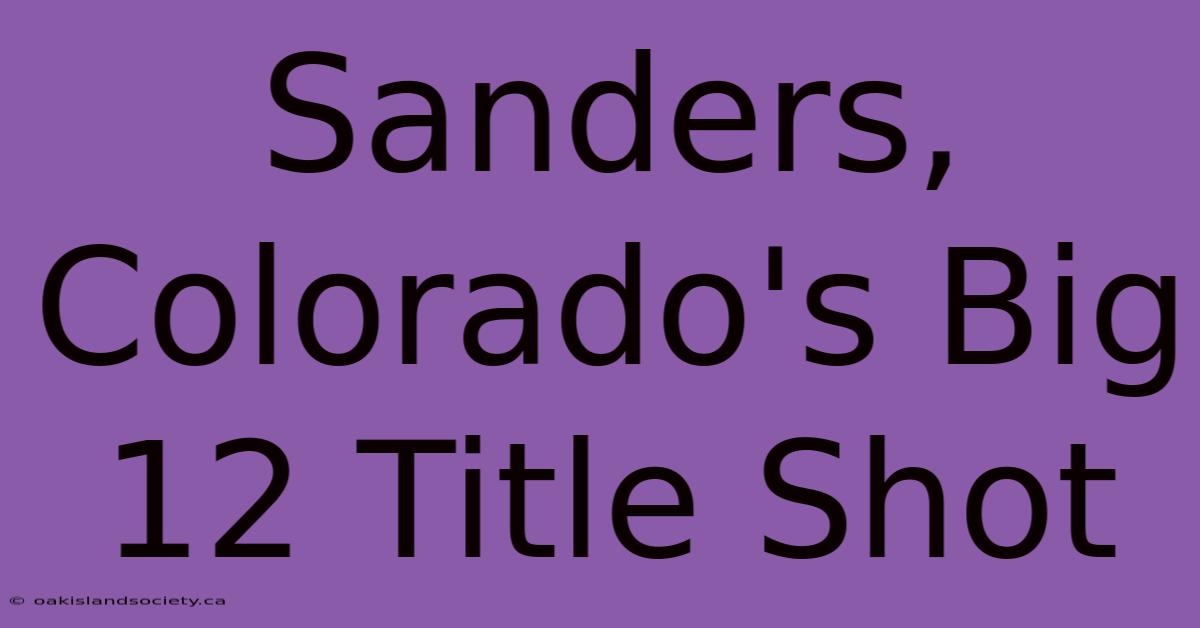 Sanders, Colorado's Big 12 Title Shot

© oakislandsociety.ca